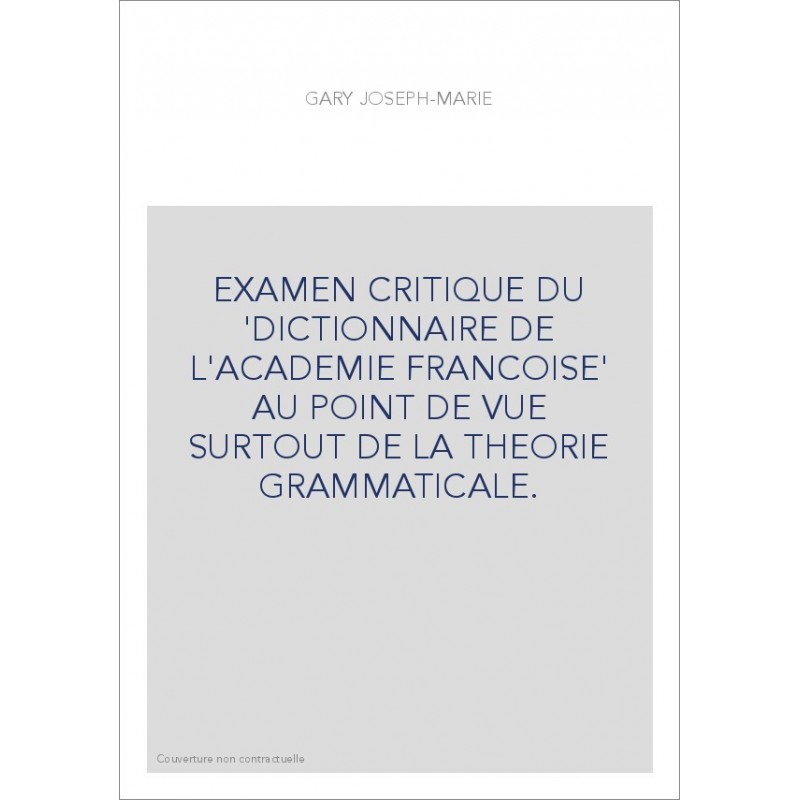 GARY JOSEPH-MARIE

EXAMEN CRITIQUE DU 'DICTIONNAIRE DE L'ACADEMIE FRANCOISE' AU POINT DE VUE SURTOUT DE LA THEORIE GRAMMATICALE.

Couverture non contractuelle